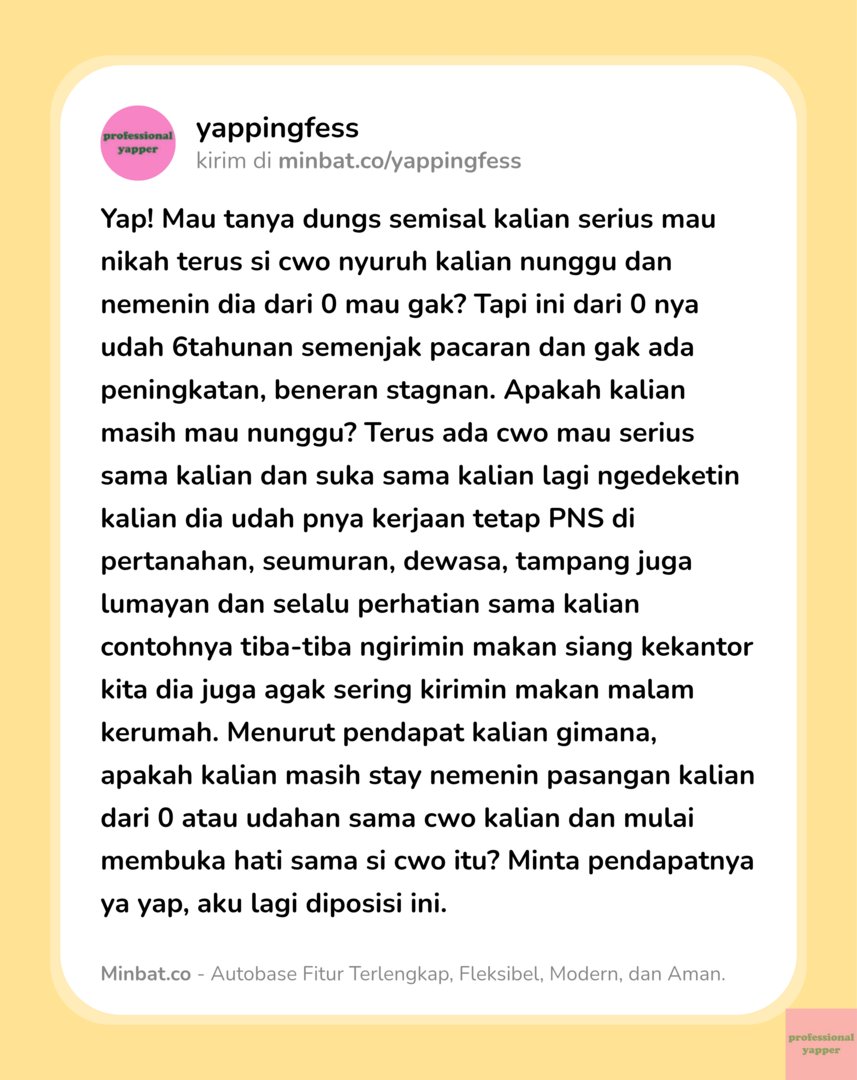 professional yapper

yappingfess
kirim di minbat.co/yappingfess

Yap! Mau tanya dungs semisal kalian serius mau nikah terus si cwo nyuruh kalian nunggu dan nemenin dia dari 0 mau gak? Tapi ini dari 0 nya udah 6tahunan semenjak pacaran dan gak ada peningkatan, beneran stagnan. Apakah kalian masih mau nunggu? Terus ada cwo mau serius sama kalian dan suka sama kalian lagi ngedeketin kalian dia udah pnya kerjaan tetap PNS di pertanahan, seumuran, dewasa, tampang juga lumayan dan selalu perhatian sama kalian contohnya tiba-tiba ngirimin makan siang kekantor kita dia juga agak sering kirimin makan malam kerumah. Menurut pendapat kalian gimana, apakah kalian masih stay nemenin pasangan kalian dari 0 atau udahan sama cwo kalian dan mulai membuka hati sama si cwo itu? Minta pendapatnya ya yap, aku lagi diposisi ini.

Minbat.co - Autobase Fitur Terlengkap, Fleksibel, Modern, dan Aman.

professional yapper